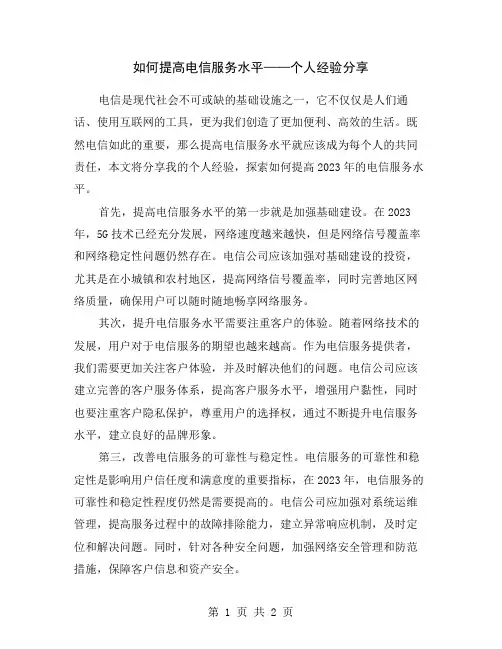 如何提高电信服务水平——个人经验分享

电信是现代社会不可或缺的基础设施之一，它不仅仅是人们通话、使用互联网的工具，更为我们创造了更加便利、高效的生活。既然电信如此的重要，那么提高电信服务水平就应该成为每个人的共同责任，本文将分享我的个人经验，探索如何提高2023年的电信服务水平。

首先，提高电信服务水平的第一步就是加强基础建设。在2023年，5G技术已经充分发展，网络速度越来越快，但是网络信号覆盖率和网络稳定性问题仍然存在。电信公司应该加强对基础建设的投资，尤其是在小城镇和农村地区，提高网络信号覆盖率，同时完善地区网络质量，确保用户可以随时随地畅享网络服务。

其次，提升电信服务水平需要注重客户的体验。随着网络技术的发展，用户对于电信服务的期望也越来越高。作为电信服务提供者，我们需要更加关注客户体验，并及时解决他们的问题。电信公司应该建立完善的客户服务体系，提高客户服务水平，增强用户黏性，同时也要注重客户隐私保护，尊重用户的选择权，通过不断提升电信服务水平，建立良好的品牌形象。

第三，改善电信服务的可靠性与稳定性。电信服务的可靠性和稳定性是影响用户信任度和满意度的重要指标，在2023年，电信服务的可靠性和稳定性程度仍然是需要提高的。电信公司应加强对系统运维管理，提高服务过程中的故障排除能力，建立异常响应机制，及时定位和解决问题。同时，针对各种安全问题，加强网络安全管理和防范措施，保障客户信息和资产安全。

第 1 页 共 2 页